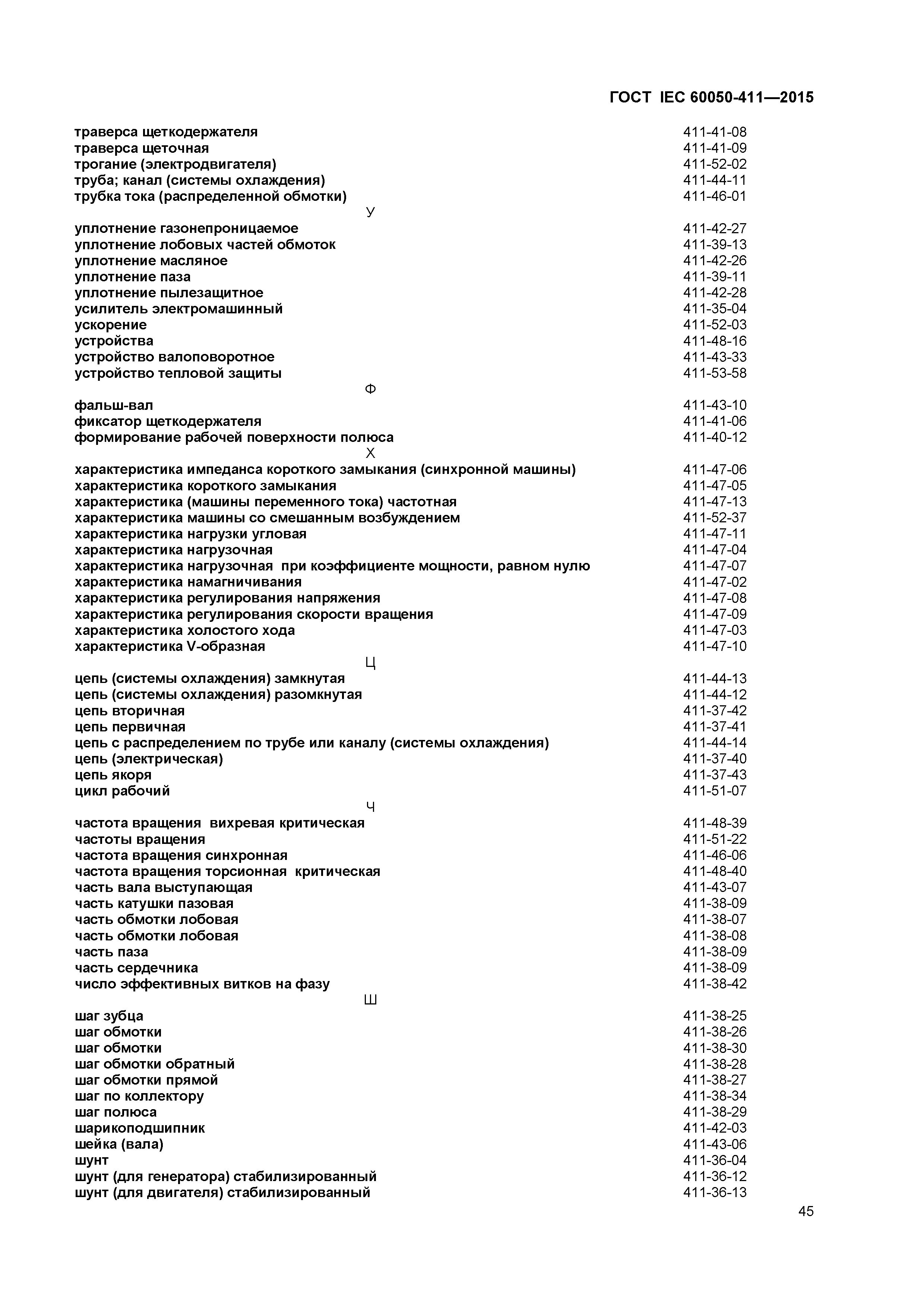 ГОСТ IEC 60050-411—2015

траверса щеткодержателя 411-41-08
траверса щеточная 411-41-09
трогание (электродвигателя) 411-52-02
труба; канал (системы охлаждения) 411-44-11
трубка тока (распределенной обмотки) 411-46-01

У

уплотнение газонепроницаемое 411-42-27
уплотнение лобовых частей обмоток 411-39-13
уплотнение масляное 411-42-26
уплотнение паза 411-39-11
уплотнение пылезащитное 411-42-28
усилитель электромашинный 411-35-04
ускорение 411-52-03
устройства 411-48-16
устройство валоповоротное 411-43-33
устройство тепловой защиты 411-53-58

Ф

фальш-вал 411-43-10
фиксатор щеткодержателя 411-41-06
формирование рабочей поверхности полюса 411-40-12

Х

характеристика импеданса короткого замыкания (синхронной машины) 411-47-06
характеристика короткого замыкания 411-47-05
характеристика (машины переменного тока) частотная 411-47-13
характеристика машины со смешанным возбуждением 411-52-37
характеристика нагрузки угловая 411-47-11
характеристика нагрузочная 411-47-04
характеристика нагрузочная при коэффициенте мощности, равном нулю 411-47-07
характеристика намагничивания 411-47-02
характеристика регулирования напряжения 411-47-08
характеристика регулирования скорости вращения 411-47-09
характеристика холостого хода 411-47-03
характеристика V-образная 411-47-10

Ц

цепь (системы охлаждения) замкнутая 411-44-13
цепь (системы охлаждения) разомкнутая 411-44-12
цепь вторичная 411-37-42
цепь первичная 411-37-41
цепь с распределением по трубе или каналу (системы охлаждения) 411-44-14
цепь (электрическая) 411-37-40
цепь якоря 411-37-43
цикл рабочий 411-51-07

Ч

частота вращения вихревая критическая 411-48-39
частоты вращения 411-51-22
частота вращения синхронная 411-46-06
частота вращения торсионная критическая 411-48-40
часть вала выступающая 411-43-07
часть катушки пазовая 411-38-09
часть обмотки лобовая 411-38-07
часть обмотки лобовая 411-38-08
часть паза 411-38-09
часть сердечника 411-38-09
число эффективных витков на фазу 411-38-42

Ш

шаг зубца 411-38-25
шаг обмотки 411-38-26
шаг обмотки 411-38-30
шаг обмотки обратный 411-38-28
шаг обмотки прямой 411-38-27
шаг по коллектору 411-38-34
шаг полюса 411-38-29
шарикоподшипник 411-42-03
шейка (вала) 411-43-06
шунт 411-36-04
шунт (для генератора) стабилизированный 411-36-12
шунт (для двигателя) стабилизированный 411-36-13

45